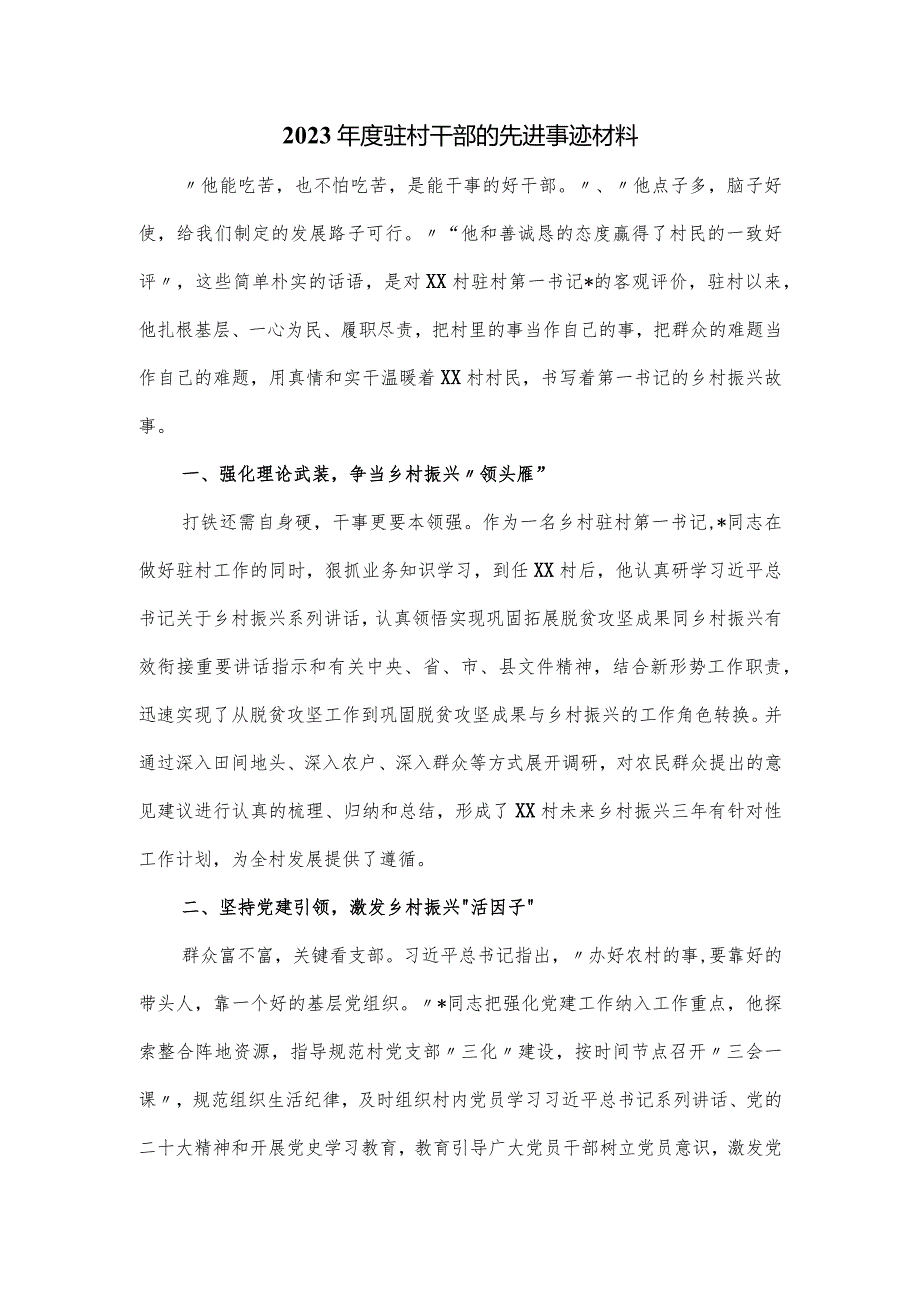 2023年度驻村干部的先进事迹材料

〃他能吃苦，也不怕吃苦，是能干事的好干部。〃、〃他点子多，脑子好使，给我们制定的发展路子可行。〃“他和善诚恳的态度赢得了村民的一致好评〃，这些简单朴实的话语，是对XX村驻村第一书记*的客观评价，驻村以来，他扎根基层、一心为民、履职尽责，把村里的事当作自己的事，把群众的难题当作自己的难题，用真情和实干温暖着XX村村民，书写着第一书记的乡村振兴故事。

一、强化理论武装，争当乡村振兴〃领头雁”

打铁还需自身硬，干事更要本领强。作为一名乡村驻村第一书记,*同志在做好驻村工作的同时，狠抓业务知识学习，到任XX村后，他认真研学习近平总书记关于乡村振兴系列讲话，认真领悟实现巩固拓展脱贫攻坚成果同乡村振兴有效衔接重要讲话指示和有关中央、省、市、县文件精神，结合新形势工作职责，迅速实现了从脱贫攻坚工作到巩固脱贫攻坚成果与乡村振兴的工作角色转换。并通过深入田间地头、深入农户、深入群众等方式展开调研，对农民群众提出的意见建议进行认真的梳理、归纳和总结，形成了XX村未来乡村振兴三年有针对性工作计划，为全村发展提供了遵循。

二、坚持党建引领，激发乡村振兴"活因子"

群众富不富，关键看支部。习近平总书记指出，〃办好农村的事,要靠好的带头人，靠一个好的基层党组织。〃*同志把强化党建工作纳入工作重点，他探索整合阵地资源，指导规范村党支部〃三化〃建设，按时间节点召开〃三会一课〃，规范组织生活纪律，及时组织村内党员学习习近平总书记系列讲话、党的二十大精神和开展党史学习教育，教育引导广大党员干部树立党员意识，激发党